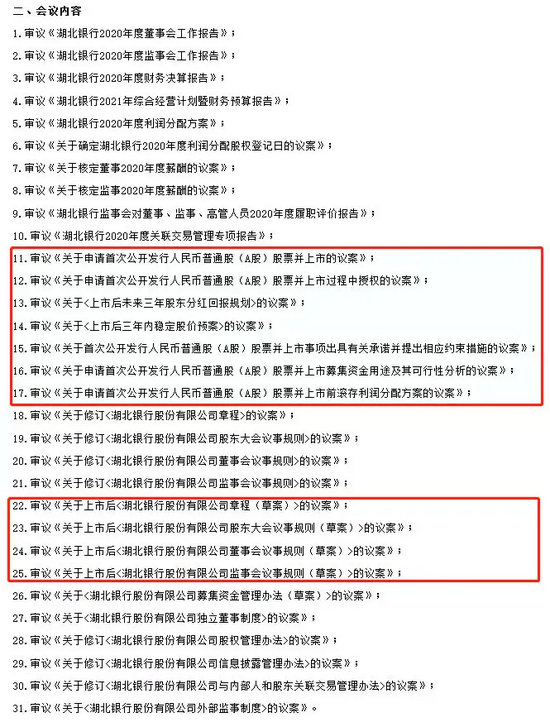 二、会议内容

1.审议《湖北银行2020年度董事会工作报告》；

2.审议《湖北银行2020年度监事会工作报告》；

3.审议《湖北银行2020年度财务决算报告》；

4.审议《湖北银行2021年综合经营计划暨财务预算报告》；

5.审议《湖北银行2020年度利润分配方案》；

6.审议《关于确定湖北银行2020年度利润分配股权登记日的议案》；

7.审议《关于核定董事2020年度薪酬的议案》；

8.审议《关于核定监事2020年度薪酬的议案》；

9.审议《湖北银行监事会对董事、监事、高管人员2020年度履职评价报告》；

10.审议《湖北银行2020年度关联交易管理专项报告》；

11.审议《关于申请首次公开发行人民币普通股（A股）股票并上市的议案》；

12.审议《关于申请首次公开发行人民币普通股（A股）股票并上市过程中授权的议案》；

13.审议《关于<上市后未来三年股东分红回报规划>的议案》；

14.审议《关于<上市后三年内稳定股价预案>的议案》；

15.审议《关于首次公开发行人民币普通股（A股）股票并上市事项出具有关承诺并提出相应约束措施的议案》；

16.审议《关于申请首次公开发行人民币普通股（A股）股票并上市募集资金用途及其可行性分析的议案》；

17.审议《关于申请首次公开发行人民币普通股（A股）股票并上市前滚存利润分配方案的议案》；

18.审议《关于修订<湖北银行股份有限公司章程>的议案》；

19.审议《关于修订<湖北银行股份有限公司股东大会议事规则>的议案》；

20.审议《关于修订<湖北银行股份有限公司董事会议事规则>的议案》；

21.审议《关于修订<湖北银行股份有限公司监事会议事规则>的议案》；

22.审议《关于上市后<湖北银行股份有限公司章程（草案）>的议案》；

23.审议《关于上市后<湖北银行股份有限公司股东大会议事规则（草案）>的议案》；

24.审议《关于上市后<湖北银行股份有限公司董事会议事规则（草案）>的议案》；

25.审议《关于上市后<湖北银行股份有限公司监事会议事规则（草案）>的议案》；

26.审议《关于<湖北银行股份有限公司募集资金管理办法（草案）>的议案》；

27.审议《关于<湖北银行股份有限公司独立董事制度>的议案》；

28.审议《关于修订<湖北银行股份有限公司股权管理办法>的议案》；

29.审议《关于修订<湖北银行股份有限公司信息披露管理办法>的议案》；

30.审议《关于修订<湖北银行股份有限公司与内部人和股东关联交易管理办法>的议案》；

31.审议《关于<湖北银行股份有限公司外部监事制度>的议案》。